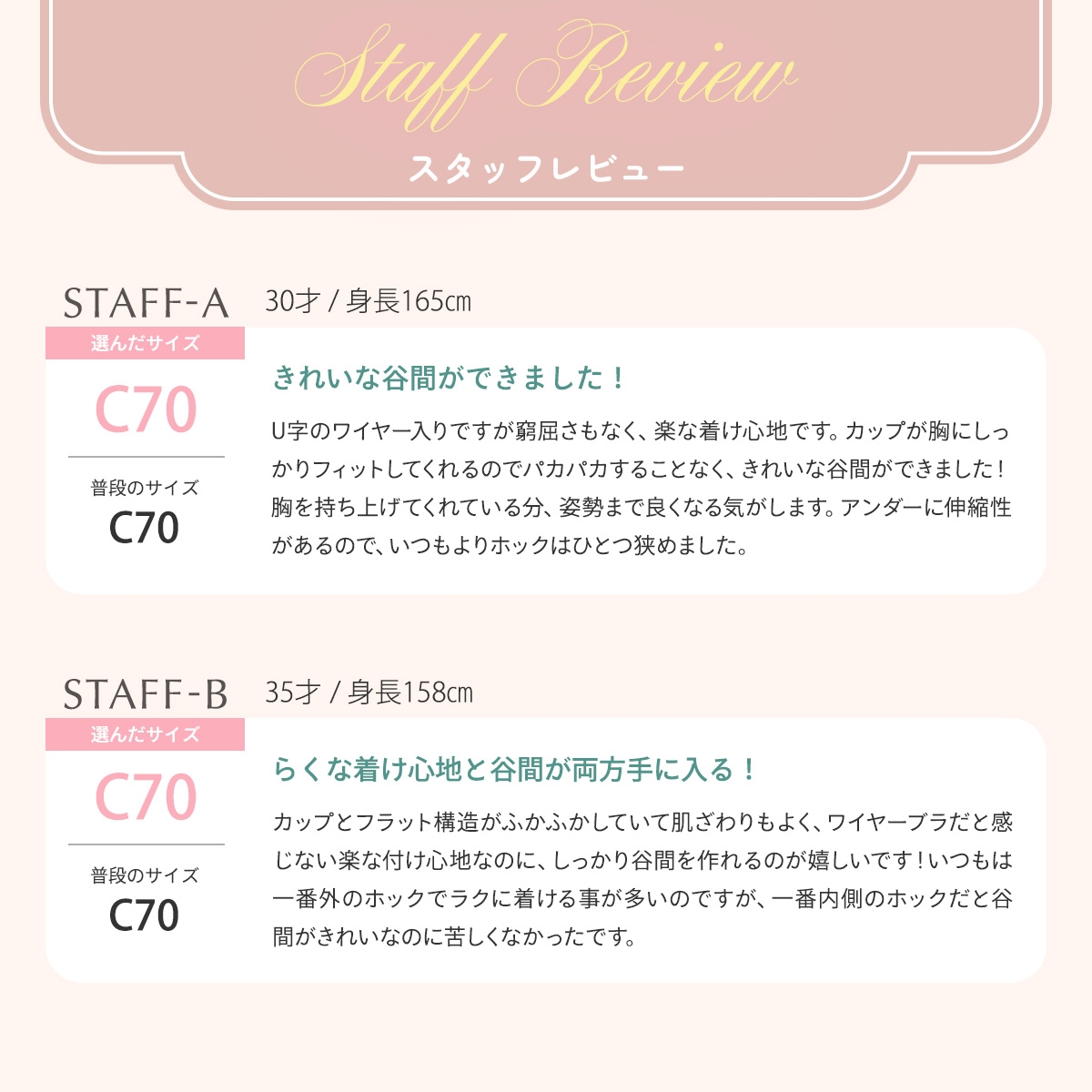 Staff Review
スタッフレビュー

STAFF-A 30才 / 身長165㎝

選んだサイズ
C70

普段のサイズ
C70

きれいな谷間ができました！

U字のワイヤー入りですが窮屈さもなく、楽な着け心地です。カップが胸にしっかりフィットしてくれるのでパカパカすることなく、きれいな谷間ができました！胸を持ち上げてくれている分、姿勢まで良くなる気がします。アンダーに伸縮性があるので、いつもよりホックはひとつ狭めました。

STAFF-B 35才 / 身長158㎝

選んだサイズ
C70

普段のサイズ
C70

らくな着け心地と谷間が両方手に入る！

カップとフラット構造がふかふかしていて肌ざわりもよく、ワイヤーブラだと感じない楽な付け心地なのに、しっかり谷間を作れるのが嬉しいです！いつもは一番外のホックでラクに着ける事が多いのですが、一番内側のホックだと谷間がきれいなのに苦しくなかったです。